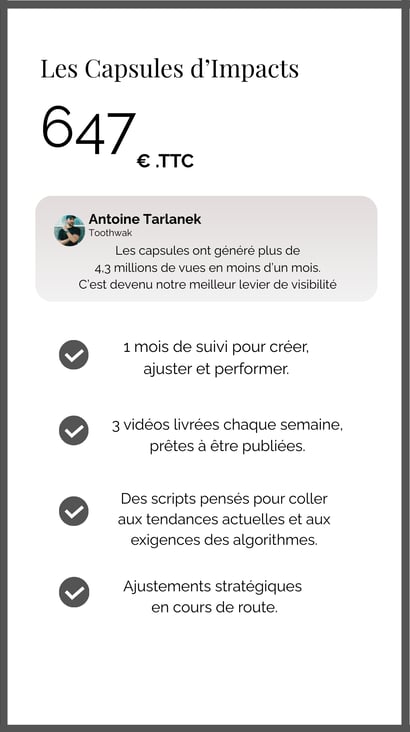 Les Capsules d'Impacts

647 € .TTC

Antoine Tarlanek
Toothwak
Les capsules ont généré plus de 4,3 millions de vues en moins d'un mois. C'est devenu notre meilleur levier de visibilité

1 mois de suivi pour créer, ajuster et performer.

3 vidéos livrées chaque semaine, prêtes à être publiées.

Des scripts pensés pour coller aux tendances actuelles et aux exigences des algorithmes.

Ajustements stratégiques en cours de route.